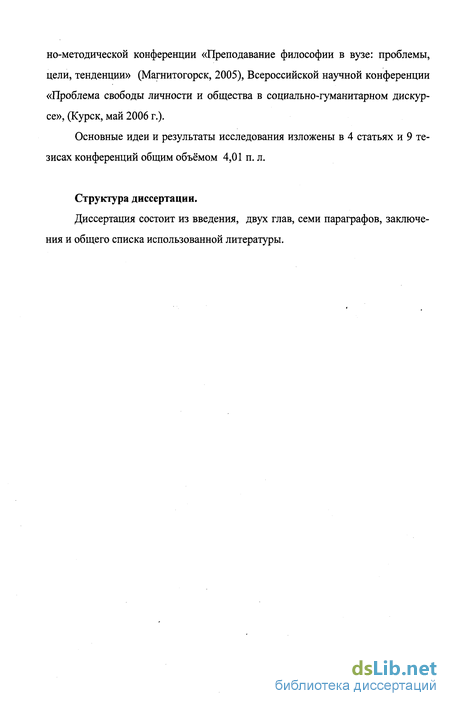 но-методической конференции «Преподавание философии в вузе: проблемы, цели, тенденции» (Магнитогорск, 2005), Всероссийской научной конференции «Проблема свободы личности и общества в социально-гуманитарном дискурсе», (Курск, май 2006 г.).

Основные идеи и результаты исследования изложены в 4 статьях и 9 тезисах конференций общим объёмом 4,01 п. л.

Структура диссертации.

Диссертация состоит из введения, двух глав, семи параграфов, заключения и общего списка использованной литературы.

dsLib.net
библиотека диссертаций